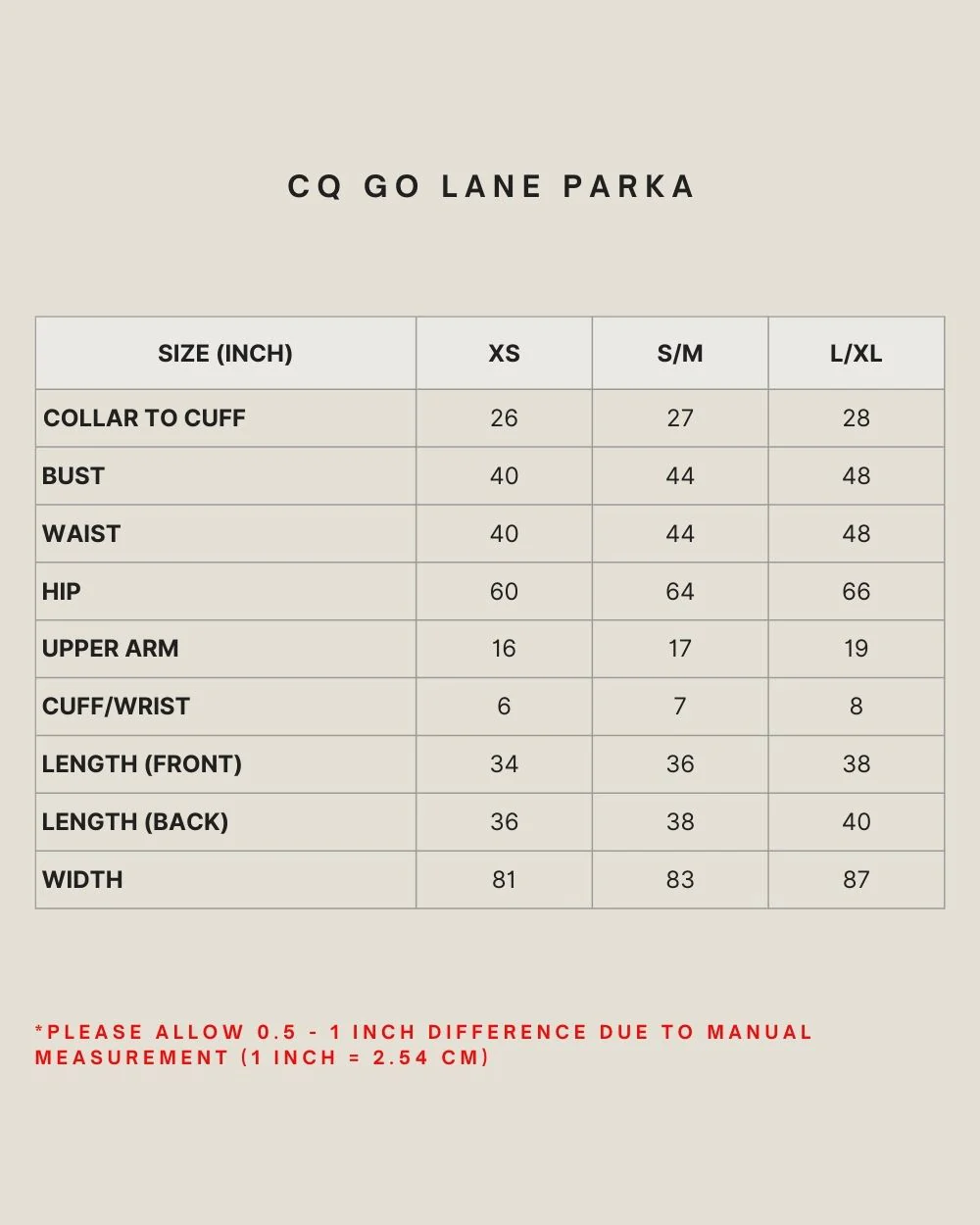 CQ GO LANE PARKA

| SIZE (INCH) | XS | S/M | L/XL |
|---|---|---|---|
| COLLAR TO CUFF | 26 | 27 | 28 |
| BUST | 40 | 44 | 48 |
| WAIST | 40 | 44 | 48 |
| HIP | 60 | 64 | 66 |
| UPPER ARM | 16 | 17 | 19 |
| CUFF/WRIST | 6 | 7 | 8 |
| LENGTH (FRONT) | 34 | 36 | 38 |
| LENGTH (BACK) | 36 | 38 | 40 |
| WIDTH | 81 | 83 | 87 |

*PLEASE ALLOW 0.5 - 1 INCH DIFFERENCE DUE TO MANUAL MEASUREMENT (1 INCH = 2.54 CM)